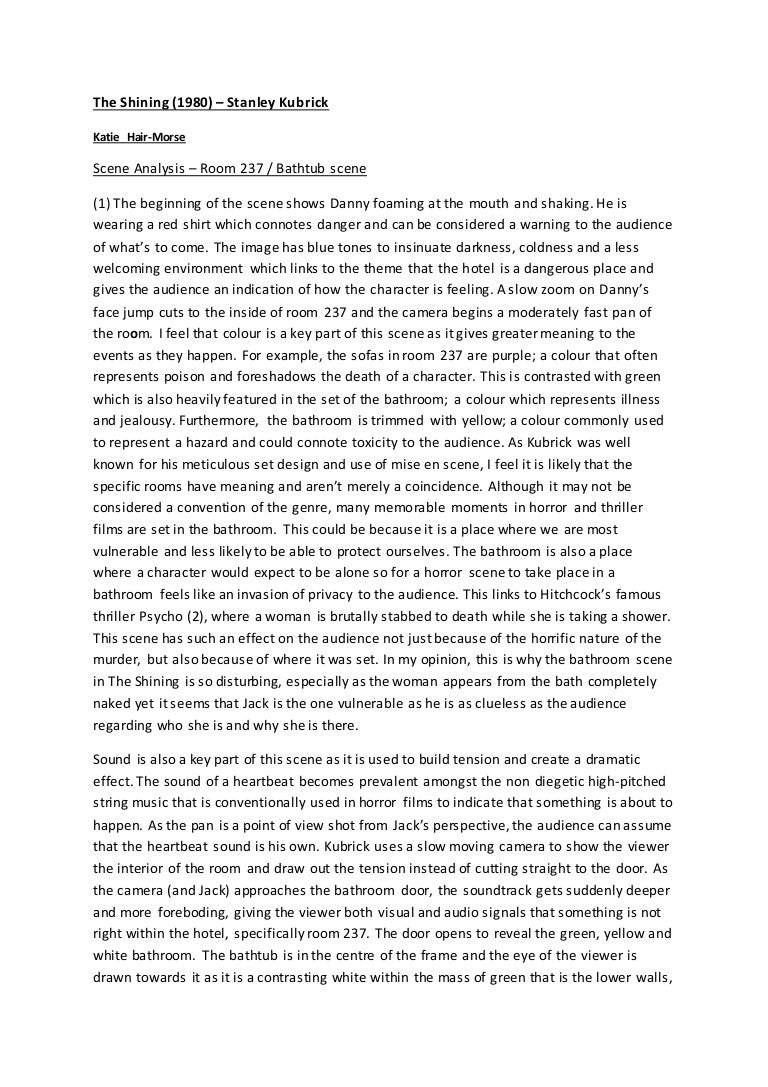 The Shining (1980) – Stanley Kubrick

Katie Hair-Morse

Scene Analysis – Room 237 / Bathtub scene

(1) The beginning of the scene shows Danny foaming at the mouth and shaking. He is wearing a red shirt which connotes danger and can be considered a warning to the audience of what's to come. The image has blue tones to insinuate darkness, coldness and a less welcoming environment which links to the theme that the hotel is a dangerous place and gives the audience an indication of how the character is feeling. A slow zoom on Danny's face jump cuts to the inside of room 237 and the camera begins a moderately fast pan of the room. I feel that colour is a key part of this scene as it gives greater meaning to the events as they happen. For example, the sofas in room 237 are purple; a colour that often represents poison and foreshadows the death of a character. This is contrasted with green which is also heavily featured in the set of the bathroom; a colour which represents illness and jealousy. Furthermore, the bathroom is trimmed with yellow; a colour commonly used to represent a hazard and could connote toxicity to the audience. As Kubrick was well known for his meticulous set design and use of mise en scene, I feel it is likely that the specific rooms have meaning and aren't merely a coincidence. Although it may not be considered a convention of the genre, many memorable moments in horror and thriller films are set in the bathroom. This could be because it is a place where we are most vulnerable and less likely to be able to protect ourselves. The bathroom is also a place where a character would expect to be alone so for a horror scene to take place in a bathroom feels like an invasion of privacy to the audience. This links to Hitchcock's famous thriller Psycho (2), where a woman is brutally stabbed to death while she is taking a shower. This scene has such an effect on the audience not just because of the horrific nature of the murder, but also because of where it was set. In my opinion, this is why the bathroom scene in The Shining is so disturbing, especially as the woman appears from the bath completely naked yet it seems that Jack is the one vulnerable as he is as clueless as the audience regarding who she is and why she is there.

Sound is also a key part of this scene as it is used to build tension and create a dramatic effect. The sound of a heartbeat becomes prevalent amongst the non diegetic high-pitched string music that is conventionally used in horror films to indicate that something is about to happen. As the pan is a point of view shot from Jack's perspective, the audience can assume that the heartbeat sound is his own. Kubrick uses a slow moving camera to show the viewer the interior of the room and draw out the tension instead of cutting straight to the door. As the camera (and Jack) approaches the bathroom door, the soundtrack gets suddenly deeper and more foreboding, giving the viewer both visual and audio signals that something is not right within the hotel, specifically room 237. The door opens to reveal the green, yellow and white bathroom. The bathtub is in the centre of the frame and the eye of the viewer is drawn towards it as it is a contrasting white within the mass of green that is the lower walls,